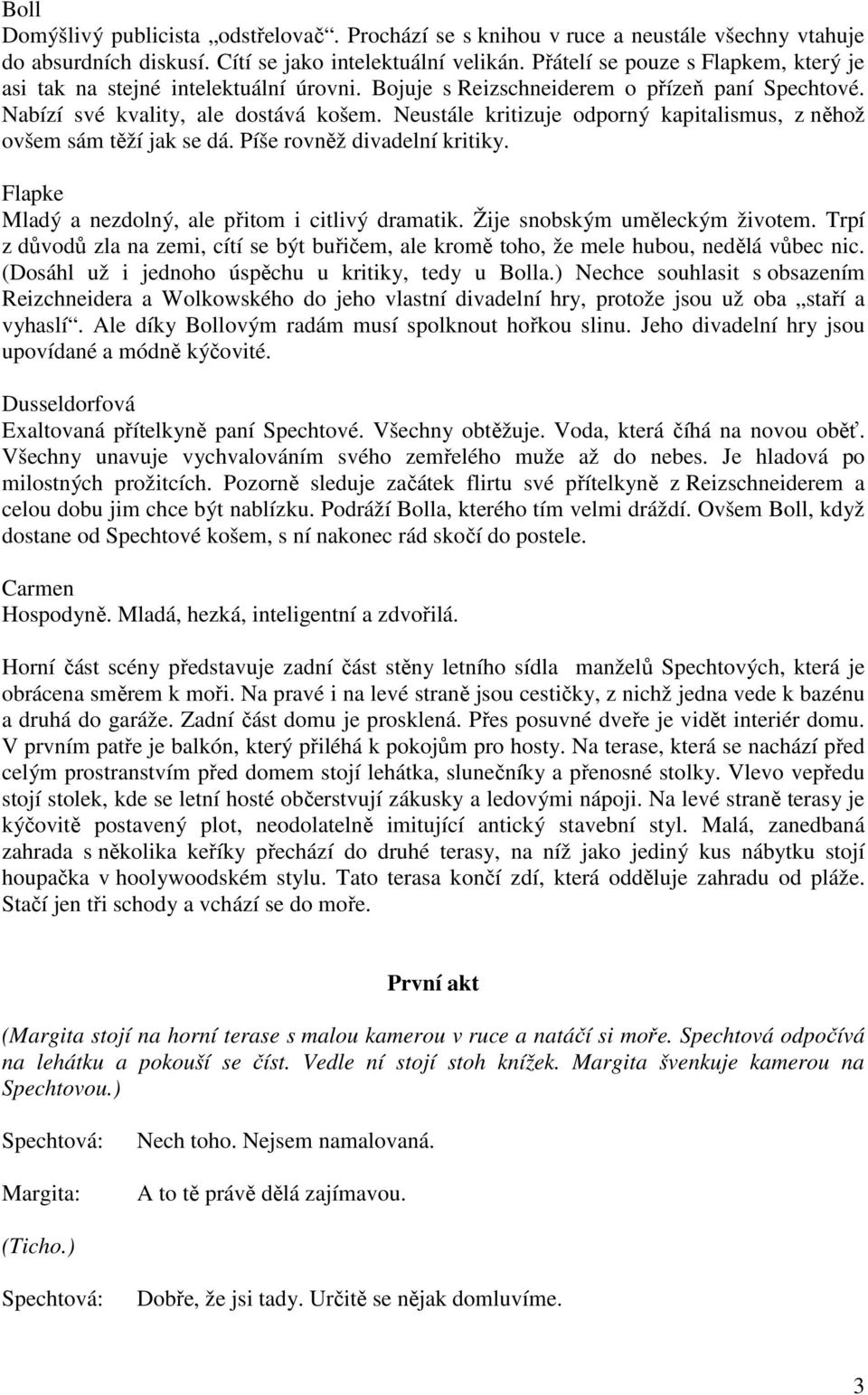 Boll
Domýšlivý publicista „odstřelovač“. Prochází se s knihou v ruce a neustále všechny vtahuje do absurdních diskusí. Cítí se jako intelektuální velikán. Přátelí se pouze s Flapkem, který je asi tak na stejné intelektuální úrovni. Bojuje s Reizschneiderem o přízeň paní Spechtové. Nabízí své kvality, ale dostává košem. Neustále kritizuje odporný kapitalismus, z něhož ovšem sám těží jak se dá. Píše rovněž divadelní kritiky.

Flapke
Mladý a nezdolný, ale přitom i citlivý dramatik. Žije snobským uměleckým životem. Trpí z důvodů zla na zemi, cítí se být buřičem, ale kromě toho, že mele hubou, nedělá vůbec nic. (Dosáhl už i jednoho úspěchu u kritiky, tedy u Bolla.) Nechce souhlasit s obsazením Reizchneidera a Wolkowského do jeho vlastní divadelní hry, protože jsou už oba „staří a vyhaslí“. Ale díky Bollovým radám musí spolknout hořkou slinu. Jeho divadelní hry jsou upovídané a módně kýčovité.

Dusseldorfová
Exaltovaná přítelkyně paní Spechtové. Všechny obtěžuje. Voda, která číhá na novou oběť. Všechny unavuje vychvalováním svého zemřelého muže až do nebes. Je hladová po milostných prožitcích. Pozorně sleduje začátek flirtu své přítelkyně z Reizschneiderem a celou dobu jim chce být nablízku. Podráží Bolla, kterého tím velmi dráždí. Ovšem Boll, když dostane od Spechtové košem, s ní nakonec rád skočí do postele.

Carmen
Hospodyně. Mladá, hezká, inteligentní a zdvořilá.

Horní část scény představuje zadní část stěny letního sídla manželů Spechtových, která je obrácena směrem k moři. Na pravé i na levé straně jsou cestičky, z nichž jedna vede k bazénu a druhá do garáže. Zadní část domu je prosklená. Přes posuvné dveře je vidět interiér domu. V prvním patře je balkón, který přiléhá k pokojům pro hosty. Na terase, která se nachází před celým prostranstvím před domem stojí lehátka, slunečníky a přenosné stolky. Vlevo vepředu stojí stolek, kde se letní hosté občerstvují zákusky a ledovými nápoji. Na levé straně terasy je kýčovitě postavený plot, neodolatelně imitující antický stavební styl. Malá, zanedbaná zahrada s několika keříky přechází do druhé terasy, na níž jako jediný kus nábytku stojí houpačka v hoolywoodském stylu. Tato terasa končí zdí, která odděluje zahradu od pláže. Stačí jen tři schody a vchází se do moře.

První akt

(Margita stojí na horní terase s malou kamerou v ruce a natáčí si moře. Spechtová odpočívá na lehátku a pokouší se číst. Vedle ní stojí stoh knížek. Margita švenkuje kamerou na Spechtovou.)

Spechtová: Nech toho. Nejsem namalovaná.

Margita: A to tě právě dělá zajímavou.

(Ticho.)

Spechtová: Dobře, že jsi tady. Určitě se nějak domluvíme.

3